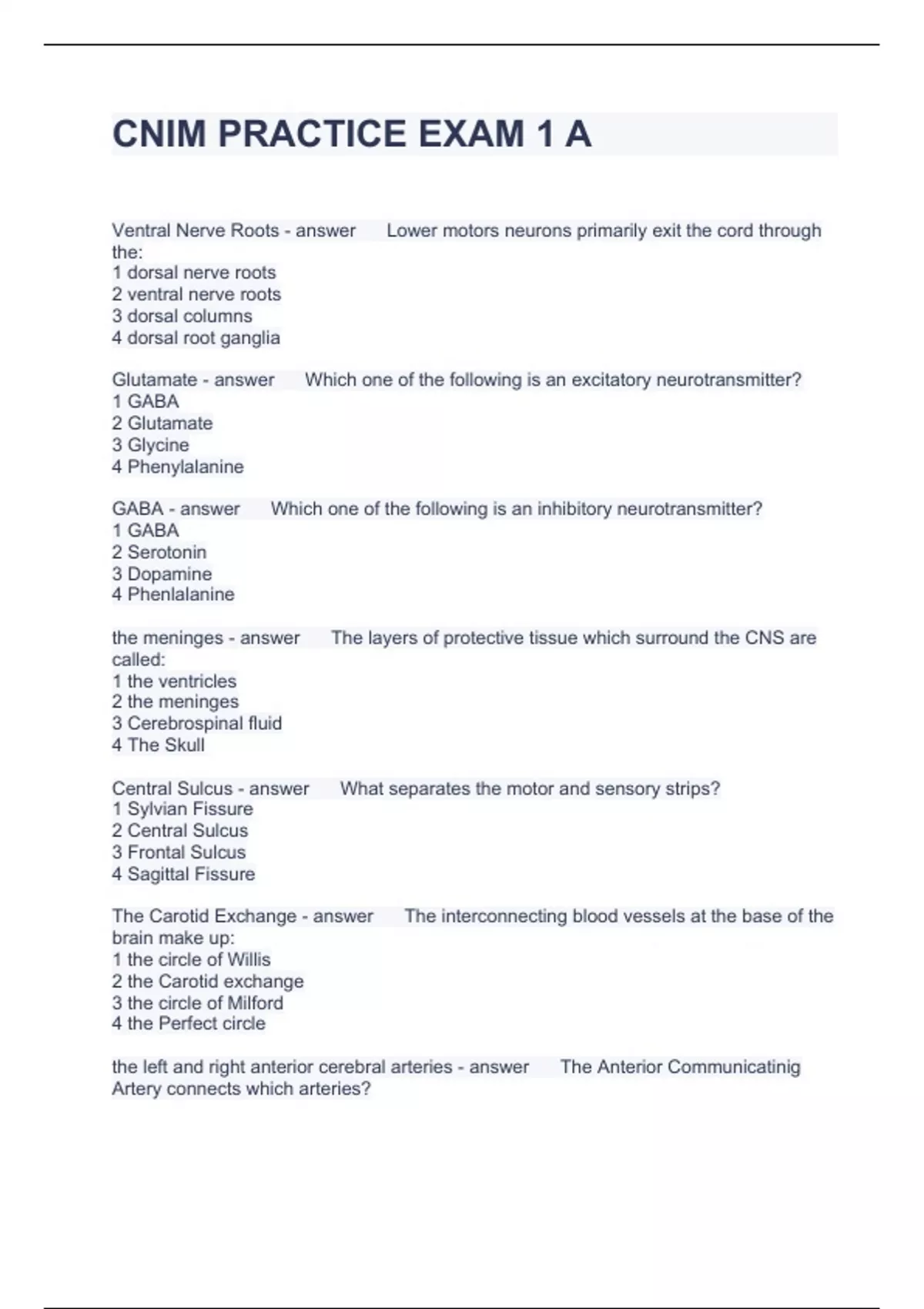 CNIM PRACTICE EXAM 1 A

Ventral Nerve Roots - answer Lower motors neurons primarily exit the cord through the:
1 dorsal nerve roots
2 ventral nerve roots
3 dorsal columns
4 dorsal root ganglia

Glutamate - answer Which one of the following is an excitatory neurotransmitter?
1 GABA
2 Glutamate
3 Glycine
4 Phenylalanine

GABA - answer Which one of the following is an inhibitory neurotransmitter?
1 GABA
2 Serotonin
3 Dopamine
4 Phenlalanine

the meninges - answer The layers of protective tissue which surround the CNS are called:
1 the ventricles
2 the meninges
3 Cerebrospinal fluid
4 The Skull

Central Sulcus - answer What separates the motor and sensory strips?
1 Sylvian Fissure
2 Central Sulcus
3 Frontal Sulcus
4 Sagittal Fissure

The Carotid Exchange - answer The interconnecting blood vessels at the base of the brain make up:
1 the circle of Willis
2 the Carotid exchange
3 the circle of Milford
4 the Perfect circle

the left and right anterior cerebral arteries - answer The Anterior Communicatinig Artery connects which arteries?